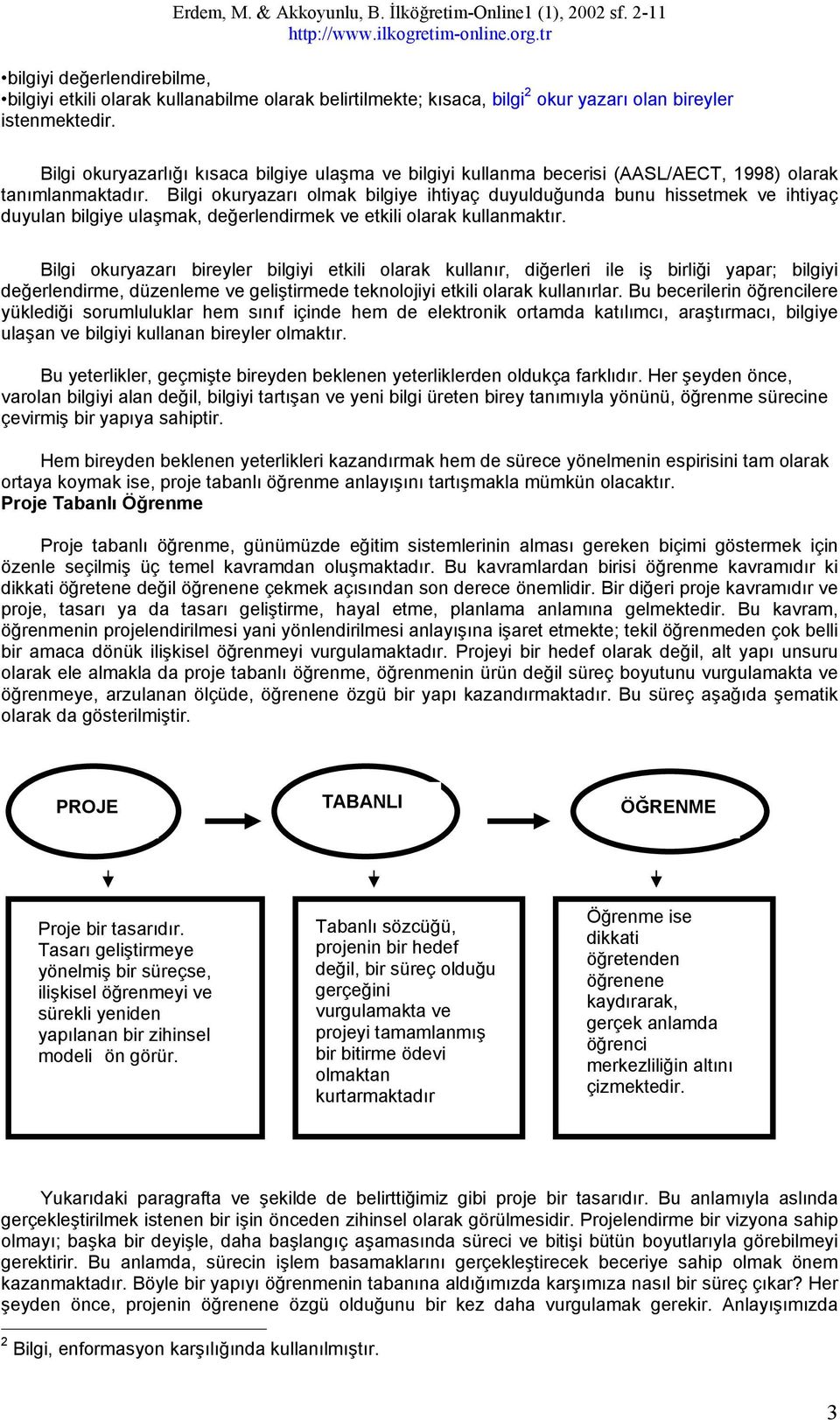 Erdem, M. & Akkoyunlu, B. İlköğretim-Online1 (1), 2002 sf. 2-11
http://www.ilkogretim-online.org.tr

•bilgiyi değerlendirebilme,
•bilgiyi etkili olarak kullanabilme olarak belirtilmekte; kısaca, bilgi$^2$ okur yazarı olan bireyler istenmektedir.

Bilgi okuryazarlığı kısaca bilgiye ulaşma ve bilgiyi kullanma becerisi (AASL/AECT, 1998) olarak tanımlanmaktadır. Bilgi okuryazarı olmak bilgiye ihtiyaç duyulduğunda bunu hissetmek ve ihtiyaç duyulan bilgiye ulaşmak, değerlendirmek ve etkili olarak kullanmaktır.

Bilgi okuryazarı bireyler bilgiyi etkili olarak kullanır, diğerleri ile iş birliği yapar; bilgiyi değerlendirme, düzenleme ve geliştirmede teknolojiyi etkili olarak kullanırlar. Bu becerilerin öğrencilere yüklediği sorumluluklar hem sınıf içinde hem de elektronik ortamda katılımcı, araştırmacı, bilgiye ulaşan ve bilgiyi kullanan bireyler olmaktır.

Bu yeterlikler, geçmişte bireyden beklenen yeterliklerden oldukça farklıdır. Her şeyden önce, varolan bilgiyi alan değil, bilgiyi tartışan ve yeni bilgi üreten birey tanımıyla yönünü, öğrenme sürecine çevirmiş bir yapıya sahiptir.

Hem bireyden beklenen yeterlikleri kazandırmak hem de sürece yönelmenin espirisini tam olarak ortaya koymak ise, proje tabanlı öğrenme anlayışını tartışmakla mümkün olacaktır.
Proje Tabanlı Öğrenme

Proje tabanlı öğrenme, günümüzde eğitim sistemlerinin alması gereken biçimi göstermek için özenle seçilmiş üç temel kavramdan oluşmaktadır. Bu kavramlardan birisi öğrenme kavramıdır ki dikkati öğretene değil öğrenene çekmek açısından son derece önemlidir. Bir diğeri proje kavramıdır ve proje, tasarı ya da tasarı geliştirme, hayal etme, planlama anlamına gelmektedir. Bu kavram, öğrenmenin projelendirilmesi yani yönlendirilmesi anlayışına işaret etmekte; tekil öğrenmeden çok belli bir amaca dönük ilişkisel öğrenmeyi vurgulamaktadır. Projeyi bir hedef olarak değil, alt yapı unsuru olarak ele almakla da proje tabanlı öğrenme, öğrenmenin ürün değil süreç boyutunu vurgulamakta ve öğrenmeye, arzulanan ölçüde, öğrenene özgü bir yapı kazandırmaktadır. Bu süreç aşağıda şematik olarak da gösterilmiştir.

PROJE

TABANLI

ÖĞRENME

Proje bir tasarıdır. Tasarı geliştirmeye yönelmiş bir süreçse, ilişkisel öğrenmeyi ve sürekli yeniden yapılanan bir zihinsel modeli ön görür.

Tabanlı sözcüğü, projenin bir hedef değil, bir süreç olduğu gerçeğini vurgulamakta ve projeyi tamamlanmış bir bitirme ödevi olmaktan kurtarmaktadır

Öğrenme ise dikkati öğretenden öğrenene kaydırarak, gerçek anlamda öğrenci merkezliliğin altını çizmektedir.

Yukarıdaki paragrafta ve şekilde de belirttiğimiz gibi proje bir tasarıdır. Bu anlamıyla aslında gerçekleştirilmek istenen bir işin önceden zihinsel olarak görülmesidir. Projelendirme bir vizyona sahip olmayı; başka bir deyişle, daha başlangıç aşamasında süreci ve bitişi bütün boyutlarıyla görebilmeyi gerektirir. Bu anlamda, sürecin işlem basamaklarını gerçekleştirecek beceriye sahip olmak önem kazanmaktadır. Böyle bir yapıyı öğrenmenin tabanına aldığımızda karşımıza nasıl bir süreç çıkar? Her şeyden önce, projenin öğrenene özgü olduğunu bir kez daha vurgulamak gerekir. Anlayışımızda

$^2$ Bilgi, enformasyon karşılığında kullanılmıştır.

3